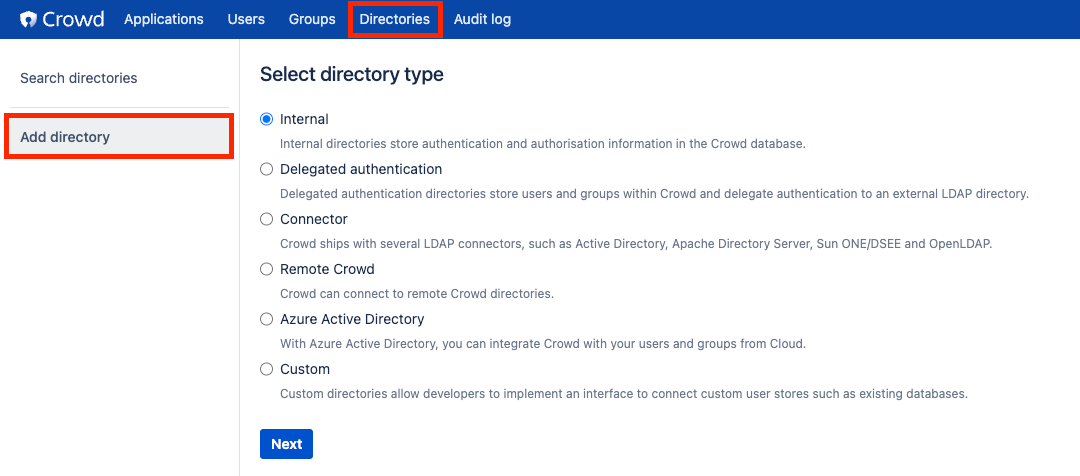 Crowd Applications Users Groups Directories Audit log

Search directories

Add directory

Select directory type

Internal
Internal directories store authentication and authorisation information in the Crowd database.

Delegated authentication
Delegated authentication directories store users and groups within Crowd and delegate authentication to an external LDAP directory.

Connector
Crowd ships with several LDAP connectors, such as Active Directory, Apache Directory Server, Sun ONE/DSEE and OpenLDAP.

Remote Crowd
Crowd can connect to remote Crowd directories.

Azure Active Directory
With Azure Active Directory, you can integrate Crowd with your users and groups from Cloud.

Custom
Custom directories allow developers to implement an interface to connect custom user stores such as existing databases.

Next